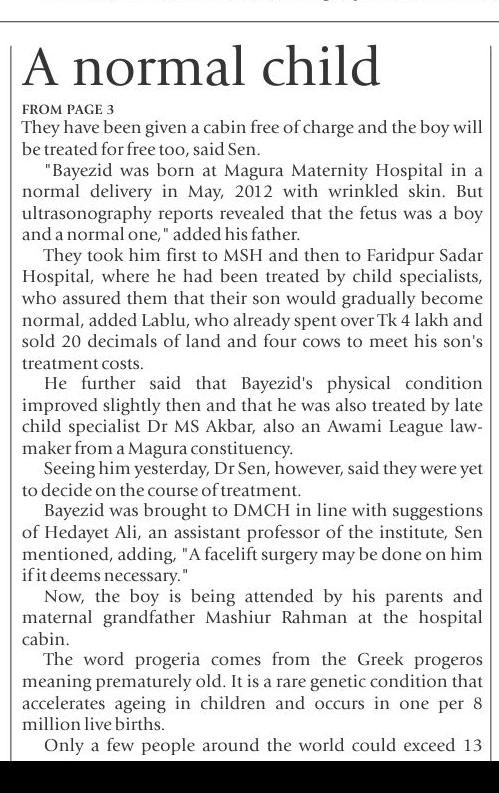 A normal child

FROM PAGE 3

They have been given a cabin free of charge and the boy will be treated for free too, said Sen.

"Bayezid was born at Magura Maternity Hospital in a normal delivery in May, 2012 with wrinkled skin. But ultrasonography reports revealed that the fetus was a boy and a normal one," added his father.

They took him first to MSH and then to Faridpur Sadar Hospital, where he had been treated by child specialists, who assured them that their son would gradually become normal, added Lablu, who already spent over Tk 4 lakh and sold 20 decimals of land and four cows to meet his son's treatment costs.

He further said that Bayezid's physical condition improved slightly then and that he was also treated by late child specialist Dr MS Akbar, also an Awami League lawmaker from a Magura constituency.

Seeing him yesterday, Dr Sen, however, said they were yet to decide on the course of treatment.

Bayezid was brought to DMCH in line with suggestions of Hedayet Ali, an assistant professor of the institute, Sen mentioned, adding, "A facelift surgery may be done on him if it deems necessary."

Now, the boy is being attended by his parents and maternal grandfather Mashiur Rahman at the hospital cabin.

The word progeria comes from the Greek progeros meaning prematurely old. It is a rare genetic condition that accelerates ageing in children and occurs in one per 8 million live births.

Only a few people around the world could exceed 13